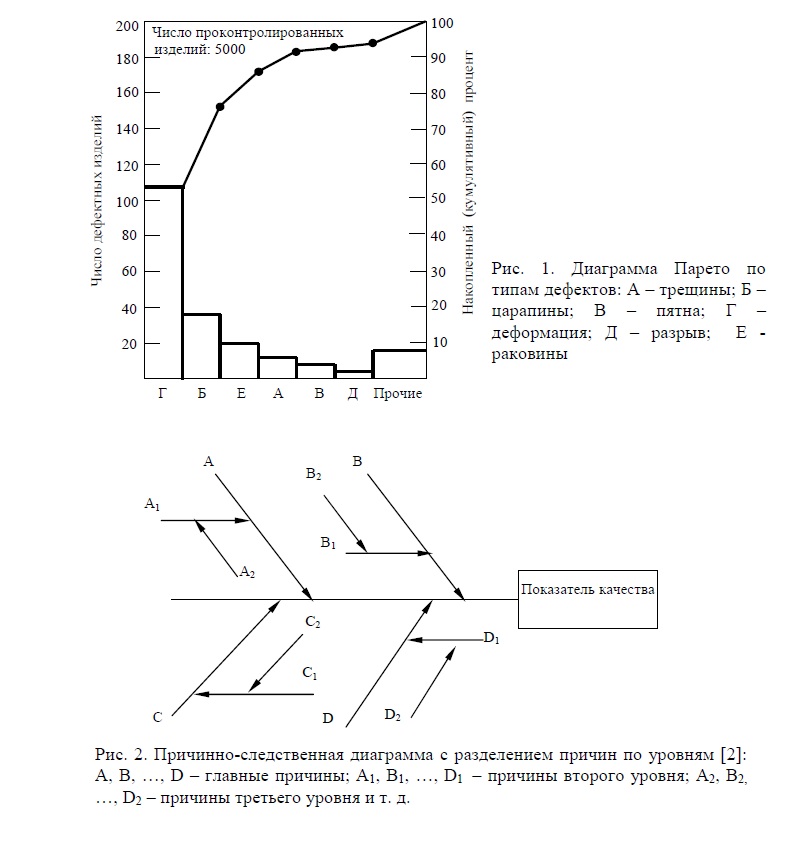 200
180
160
140
120
100
80
60
40
20

Число дефектных изделий

Число проконтролированных изделий: 5000

100
90
80
70
60
50
40
30
20
10

Накопленный (кумулятивный) процент

Г Б Е А В Д Прочие

Рис. 1. Диаграмма Парето по типам дефектов: А – трещины; Б – царапины; В – пятна; Г – деформация; Д – разрыв; Е - раковины

A
$A_1$
$A_2$
$B_2$
B
$B_1$
Показатель качества
$C_2$
$C_1$
C
D
$D_1$
$D_2$

Рис. 2. Причинно-следственная диаграмма с разделением причин по уровням [2]: A, B, …, D – главные причины; $A_1$, $B_1$, …, $D_1$ – причины второго уровня; $A_2$, $B_2$, …, $D_2$ – причины третьего уровня и т. д.